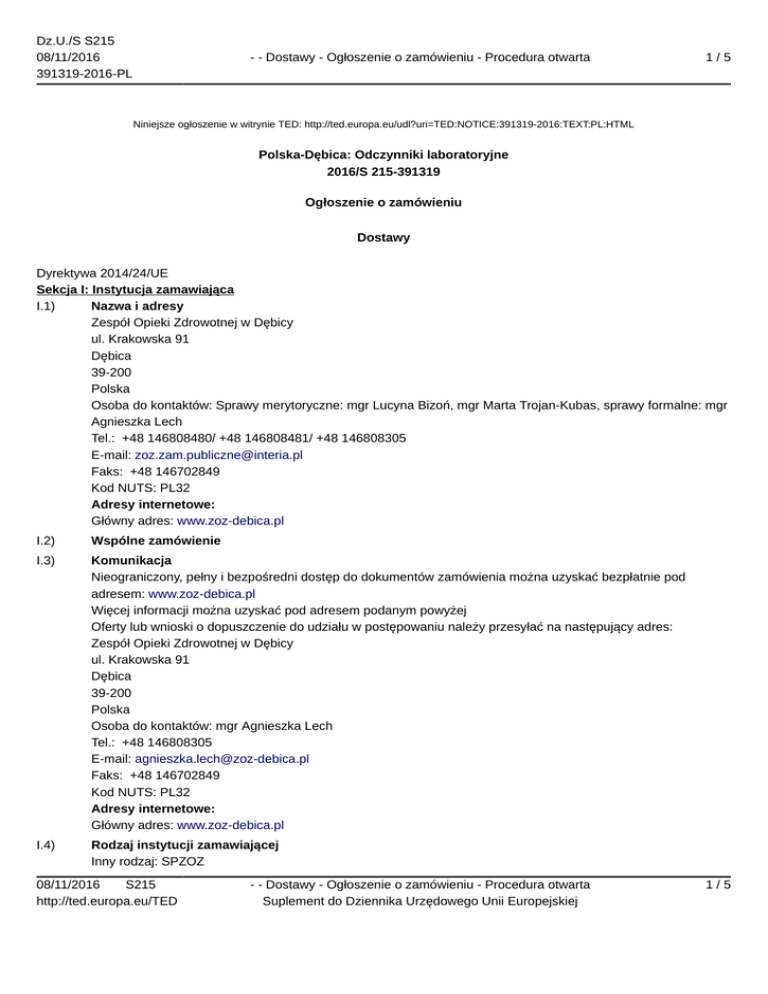 Dz.U./S S215
08/11/2016
391319-2016-PL

- - Dostawy - Ogłoszenie o zamówieniu - Procedura otwarta

1 / 5

Niniejsze ogłoszenie w witrynie TED: http://ted.europa.eu/udl?uri=TED:NOTICE:391319-2016:TEXT:PL:HTML

Polska-Dębica: Odczynniki laboratoryjne
2016/S 215-391319

Ogłoszenie o zamówieniu

Dostawy

Dyrektywa 2014/24/UE
Sekcja I: Instytucja zamawiająca
I.1) Nazwa i adresy
Zespół Opieki Zdrowotnej w Dębicy
ul. Krakowska 91
Dębica
39-200
Polska
Osoba do kontaktów: Sprawy merytoryczne: mgr Lucyna Bizoń, mgr Marta Trojan-Kubas, sprawy formalne: mgr Agnieszka Lech
Tel.: +48 146808480/ +48 146808481/ +48 146808305
E-mail: zoz.zam.publiczne@interia.pl
Faks: +48 146702849
Kod NUTS: PL32
Adresy internetowe:
Główny adres: www.zoz-debica.pl
I.2) Wspólne zamówienie
I.3) Komunikacja
Nieograniczony, pełny i bezpośredni dostęp do dokumentów zamówienia można uzyskać bezpłatnie pod adresem: www.zoz-debica.pl
Więcej informacji można uzyskać pod adresem podanym powyżej
Oferty lub wnioski o dopuszczenie do udziału w postępowaniu należy przesyłać na następujący adres:
Zespół Opieki Zdrowotnej w Dębicy
ul. Krakowska 91
Dębica
39-200
Polska
Osoba do kontaktów: mgr Agnieszka Lech
Tel.: +48 146808305
E-mail: agnieszka.lech@zoz-debica.pl
Faks: +48 146702849
Kod NUTS: PL32
Adresy internetowe:
Główny adres: www.zoz-debica.pl
I.4) Rodzaj instytucji zamawiającej
Inny rodzaj: SPZOZ

08/11/2016 S215
http://ted.europa.eu/TED

- - Dostawy - Ogłoszenie o zamówieniu - Procedura otwarta
Suplement do Dziennika Urzędowego Unii Europejskiej

1 / 5